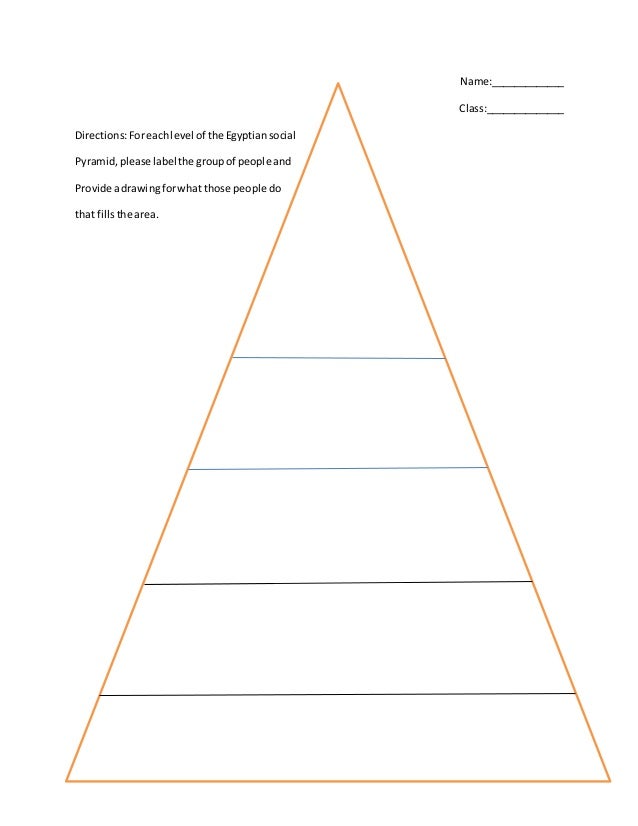 Name:____________

Class:_____________

Directions: For each level of the Egyptian social Pyramid, please label the group of people and Provide a drawing for what those people do that fills the area.